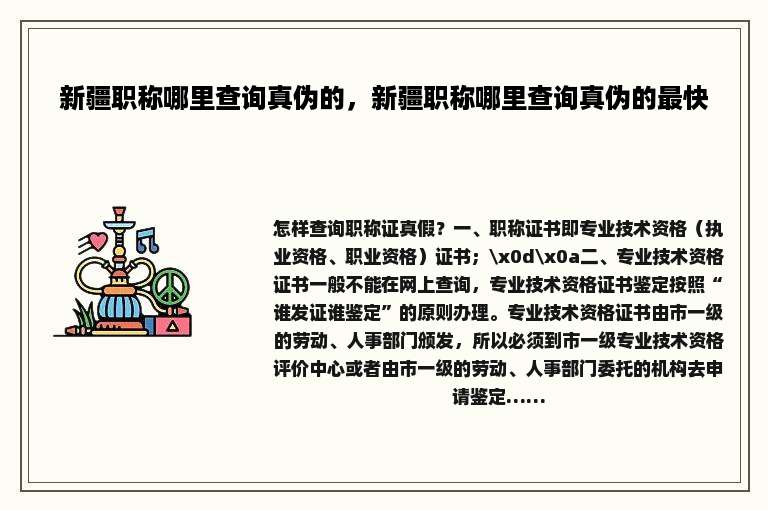 新疆职称哪里查询真伪的，新疆职称哪里查询真伪的最快

怎样查询职称证真假？一、职称证书即专业技术资格（执业资格、职业资格）证书；\x0d\x0a二、专业技术资格证书一般不能在网上查询，专业技术资格证书鉴定按照“谁发证谁鉴定”的原则办理。专业技术资格证书由市一级的劳动、人事部门颁发，所以必须到市一级专业技术资格评价中心或者由市一级的劳动、人事部门委托的机构去申请鉴定......